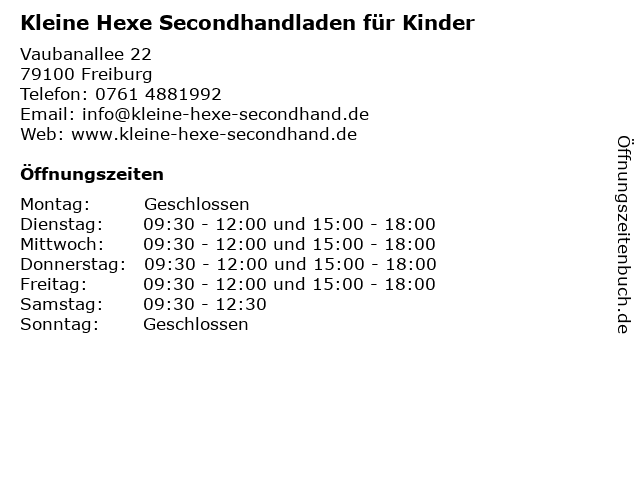 Kleine Hexe Secondhandladen für Kinder

Vaubanallee 22
79100 Freiburg
Telefon: 0761 4881992
Email: info@kleine-hexe-secondhand.de
Web: www.kleine-hexe-secondhand.de

Öffnungszeiten

Montag: Geschlossen
Dienstag: 09:30 - 12:00 und 15:00 - 18:00
Mittwoch: 09:30 - 12:00 und 15:00 - 18:00
Donnerstag: 09:30 - 12:00 und 15:00 - 18:00
Freitag: 09:30 - 12:00 und 15:00 - 18:00
Samstag: 09:30 - 12:30
Sonntag: Geschlossen

Öffnungszeitenbuch.de